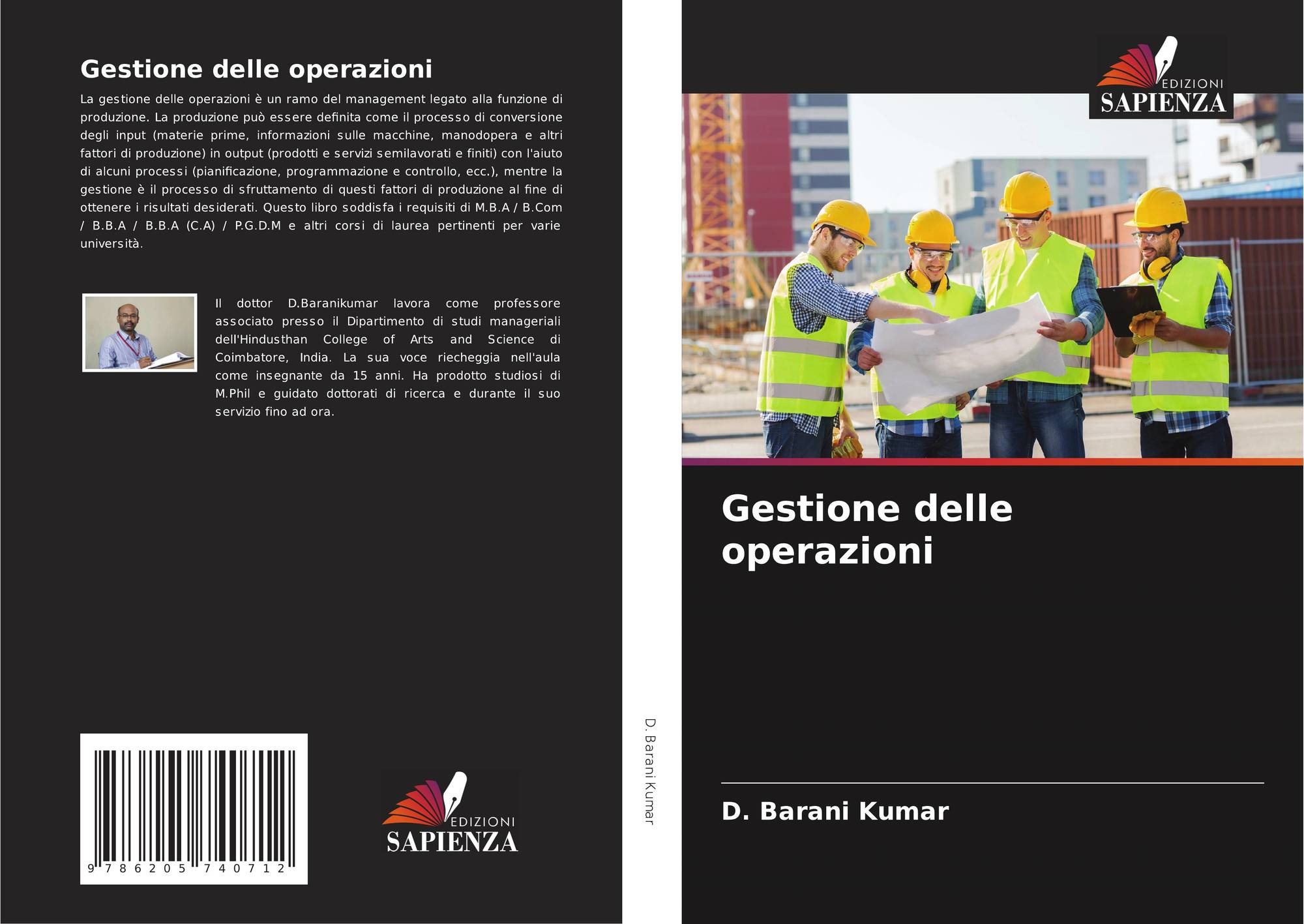 Gestione delle operazioni

La gestione delle operazioni è un ramo del management legato alla funzione di produzione. La produzione può essere definita come il processo di conversione degli input (materie prime, informazioni sulle macchine, manodopera e altri fattori di produzione) in output (prodotti e servizi semilavorati e finiti) con l'aiuto di alcuni processi (pianificazione, programmazione e controllo, ecc.), mentre la gestione è il processo di sfruttamento di questi fattori di produzione al fine di ottenere i risultati desiderati. Questo libro soddisfa i requisiti di M.B.A / B.Com / B.B.A / B.B.A (C.A) / P.G.D.M e altri corsi di laurea pertinenti per varie università.

Il dottor D.Baranikumar lavora come professore associato presso il Dipartimento di studi manageriali dell'Hindusthan College of Arts and Science di Coimbatore, India. La sua voce riecheggia nell'aula come insegnante da 15 anni. Ha prodotto studiosi di M.Phil e guidato dottorati di ricerca e durante il suo servizio fino ad ora.

9 786205 740712

EDIZIONI
SAPIENZA

D. Barani Kumar

EDIZIONI
SAPIENZA

Gestione delle operazioni

D. Barani Kumar